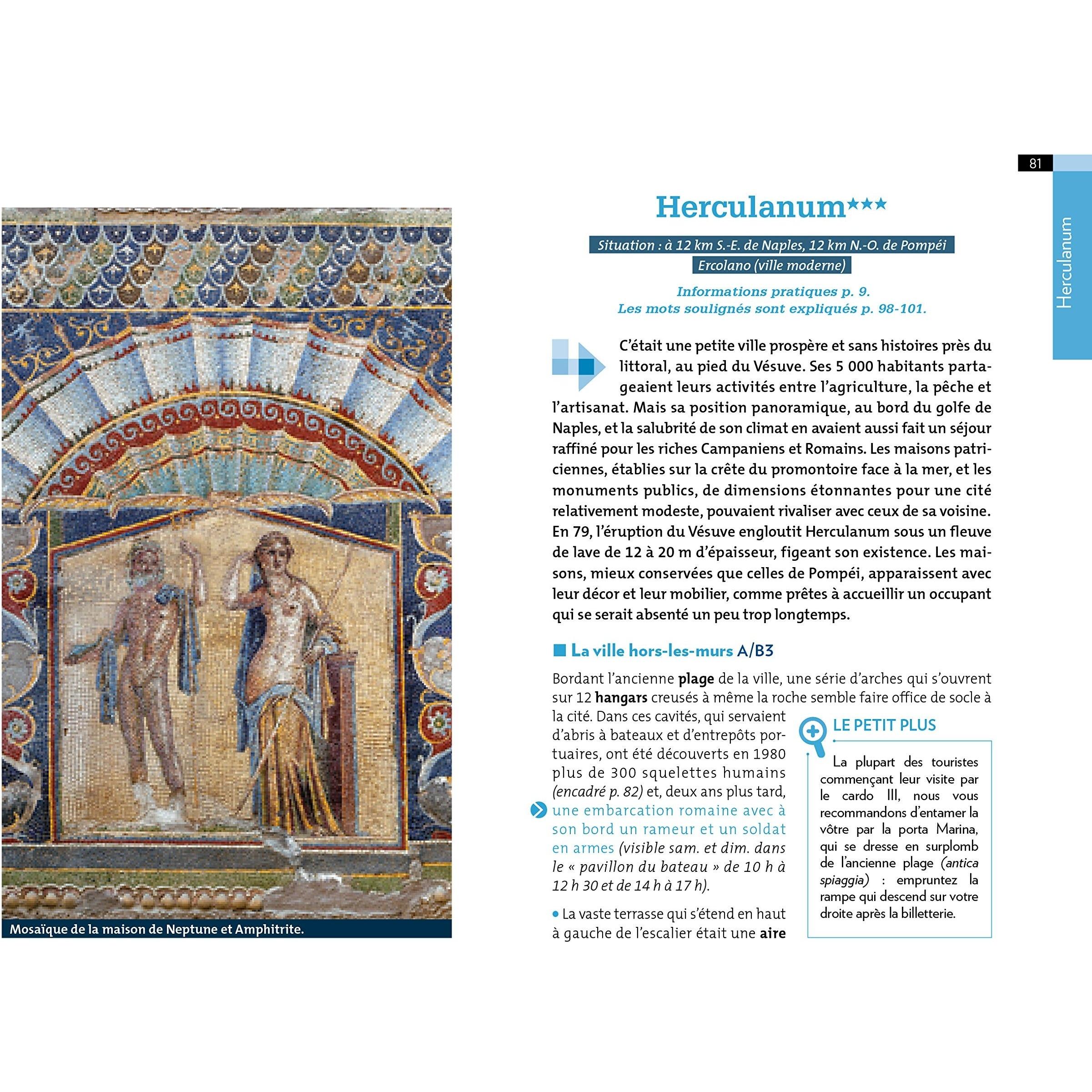 Mosaïque de la maison de Neptune et Amphitrite.

81

Herculanum

Herculanum★★★

Situation : à 12 km S.-E. de Naples, 12 km N.-O. de Pompéi

Ercolano (ville moderne)

Informations pratiques p. 9.
Les mots soulignés sont expliqués p. 98-101.

C'était une petite ville prospère et sans histoires près du littoral, au pied du Vésuve. Ses 5 000 habitants partageaient leurs activités entre l'agriculture, la pêche et l'artisanat. Mais sa position panoramique, au bord du golfe de Naples, et la salubrité de son climat en avaient aussi fait un séjour raffiné pour les riches Campaniens et Romains. Les maisons patriciennes, établies sur la crête du promontoire face à la mer, et les monuments publics, de dimensions étonnantes pour une cité relativement modeste, pouvaient rivaliser avec ceux de sa voisine. En 79, l'éruption du Vésuve engloutit Herculanum sous un fleuve de lave de 12 à 20 m d'épaisseur, figeant son existence. Les maisons, mieux conservées que celles de Pompéi, apparaissent avec leur décor et leur mobilier, comme prêtes à accueillir un occupant qui se serait absenté un peu trop longtemps.

La ville hors-les-murs A/B3

Bordant l'ancienne plage de la ville, une série d'arches qui s'ouvrent sur 12 hangars creusés à même la roche semble faire office de socle à la cité. Dans ces cavités, qui servaient d'abris à bateaux et d'entrepôts portuaires, ont été découverts en 1980 plus de 300 squelettes humains (encadré p. 82) et, deux ans plus tard, une embarcation romaine avec à son bord un rameur et un soldat en armes (visible sam. et dim. dans le « pavillon du bateau » de 10 h à 12 h 30 et de 14 h à 17 h).

• La vaste terrasse qui s'étend en haut à gauche de l'escalier était une aire

LE PETIT PLUS

La plupart des touristes commençant leur visite par le cardo III, nous vous recommandons d'entamer la vôtre par la porta Marina, qui se dresse en surplomb de l'ancienne plage (antica spiaggia) : empruntez la rampe qui descend sur votre droite après la billetterie.